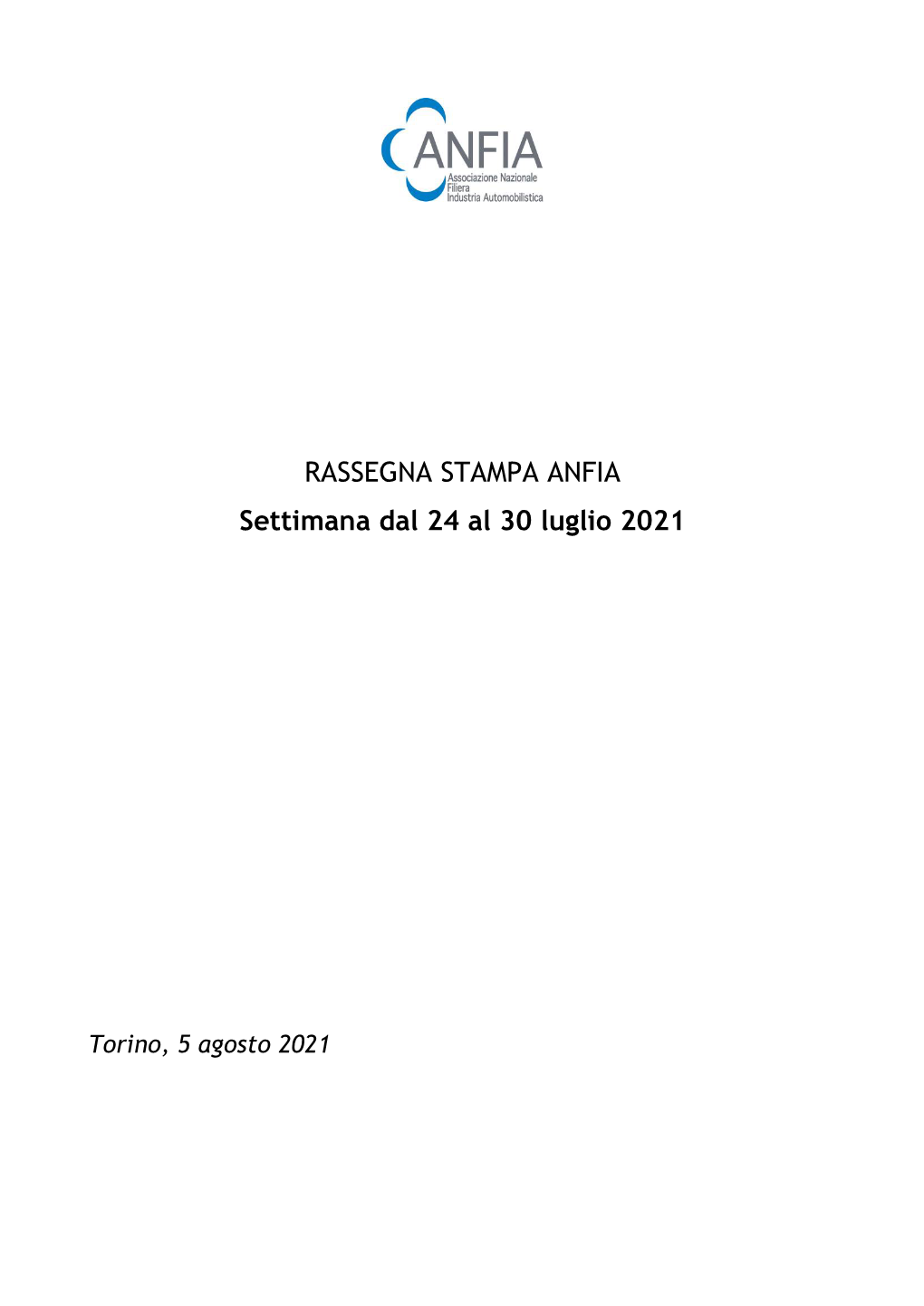 ANFIA
Associazione Nazionale
Filiera
Industria Automobilistica

RASSEGNA STAMPA ANFIA
Settimana dal 24 al 30 luglio 2021

Torino, 5 agosto 2021